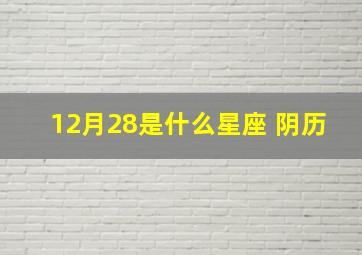 12月28是什么星座 阴历